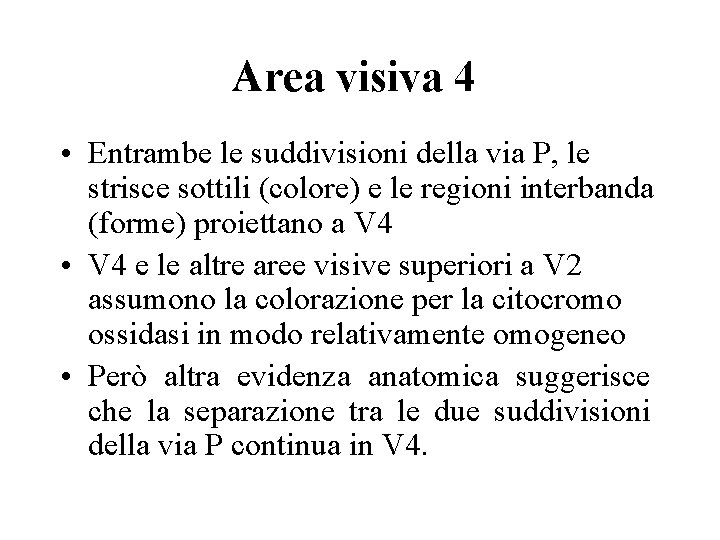 Area visiva 4

• Entrambe le suddivisioni della via P, le strisce sottili (colore) e le regioni interbanda (forme) proiettano a V4

• V4 e le altre aree visive superiori a V2 assumono la colorazione per la citocromo ossidasi in modo relativamente omogeneo

• Però altra evidenza anatomica suggerisce che la separazione tra le due suddivisioni della via P continua in V4.